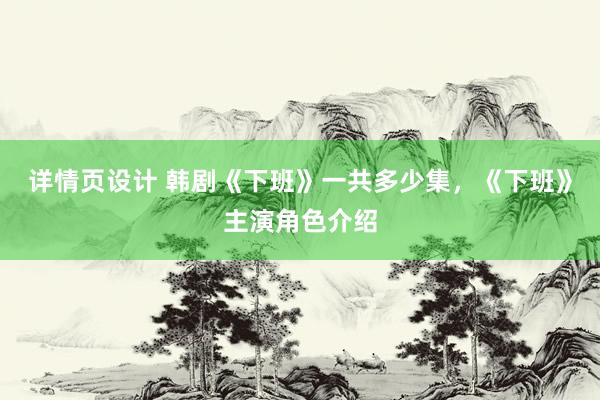 详情页设计 韩剧《下班》一共多少集，《下班》主演角色介绍